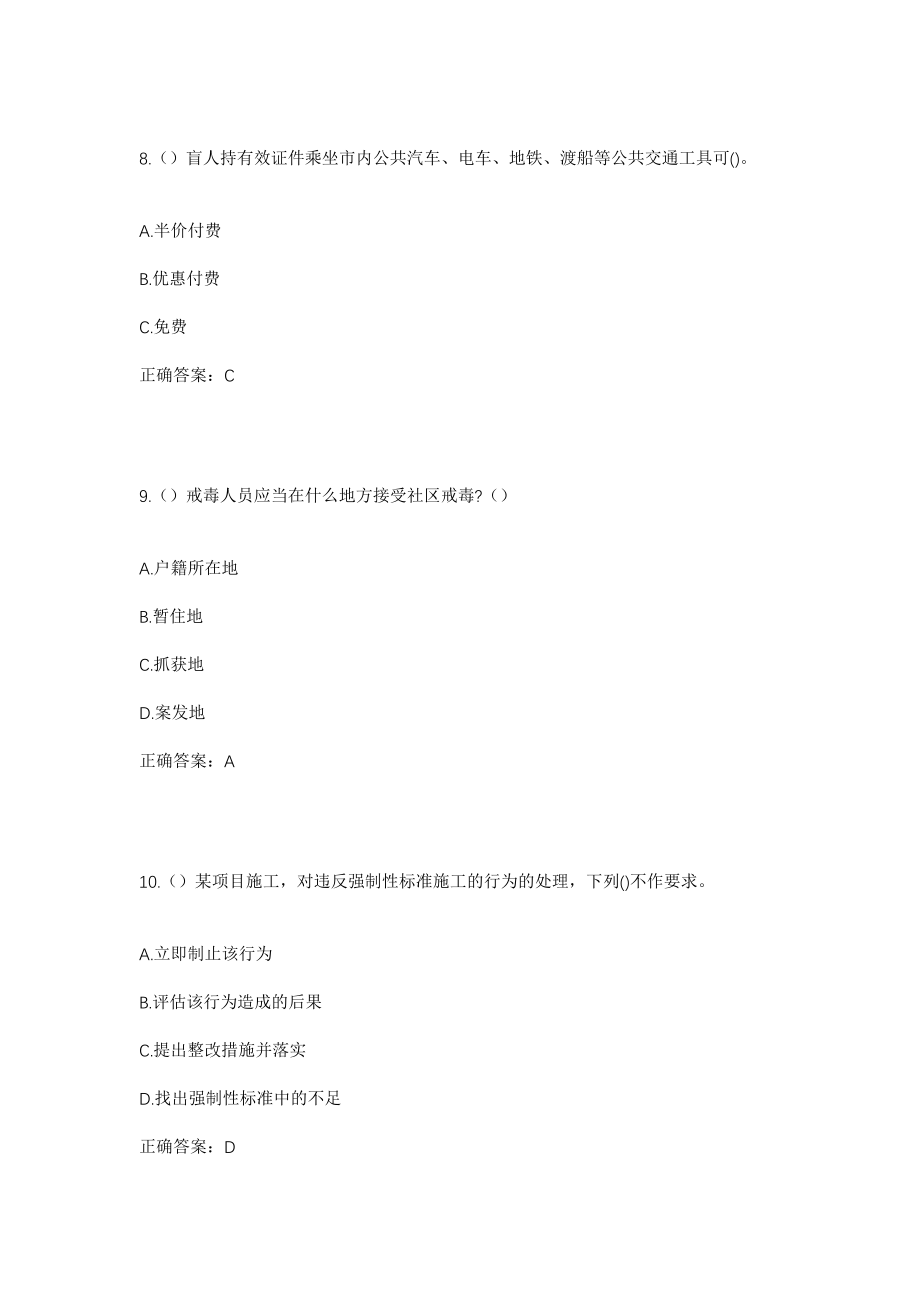 8.（）盲人持有效证件乘坐市内公共汽车、电车、地铁、渡船等公共交通工具可()。

A.半价付费

B.优惠付费

C.免费

正确答案：C

9.（）戒毒人员应当在什么地方接受社区戒毒?（）

A.户籍所在地

B.暂住地

C.抓获地

D.案发地

正确答案：A

10.（）某项目施工，对违反强制性标准施工的行为的处理，下列()不作要求。

A.立即制止该行为

B.评估该行为造成的后果

C.提出整改措施并落实

D.找出强制性标准中的不足

正确答案：D